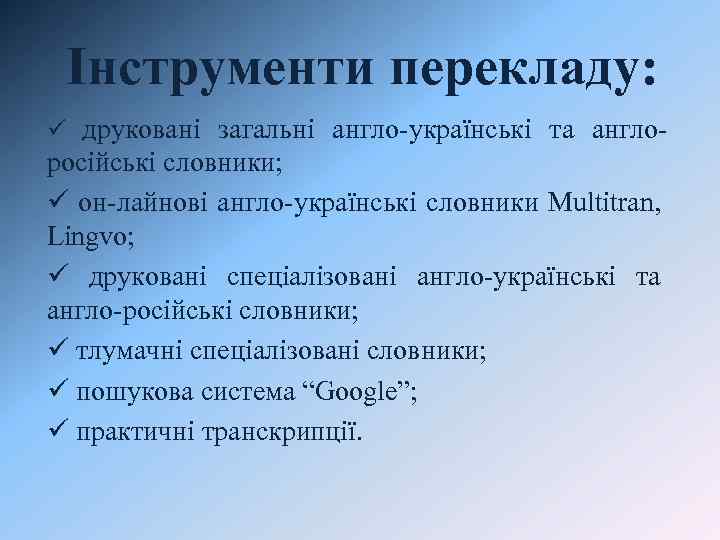 Інструменти перекладу:

✓ друковані загальні англо-українські та англо-російські словники;

✓ он-лайнові англо-українські словники Multitran, Lingvo;

✓ друковані спеціалізовані англо-українські та англо-російські словники;

✓ тлумачні спеціалізовані словники;

✓ пошукова система “Google”;

✓ практичні транскрипції.